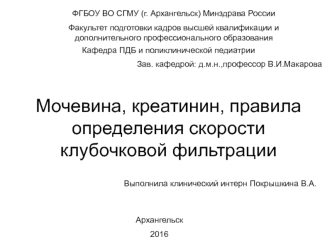 ФГБОУ ВО СГМУ (г. Архангельск) Минздрава России

Факультет подготовки кадров высшей квалификации и дополнительного профессионального образования

Кафедра ПДБ и поликлинической педиатрии

Зав. кафедрой: д.м.н.,профессор В.И.Макарова

Мочевина, креатинин, правила определения скорости клубочковой фильтрации

Выполнила клинический интерн Покрышкина В.А.

Архангельск

2016